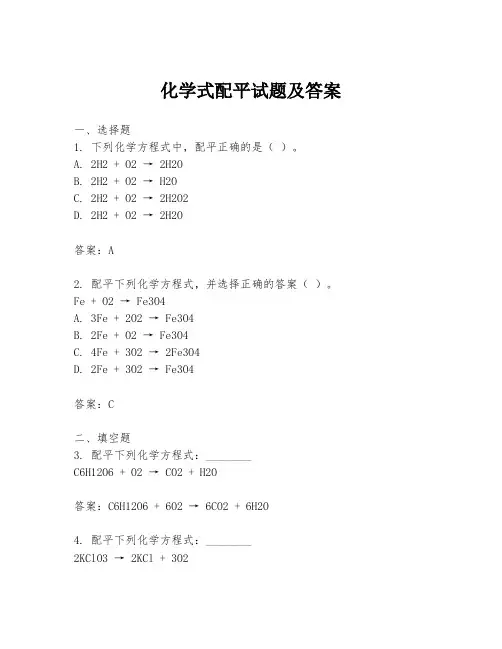 化学式配平试题及答案

一、选择题
1. 下列化学方程式中，配平正确的是（ ）。
A. 2H2 + O2 → 2H2O
B. 2H2 + O2 → H2O
C. 2H2 + O2 → 2H2O2
D. 2H2 + O2 → 2H2O

答案：A

2. 配平下列化学方程式，并选择正确的答案（ ）。
Fe + O2 → Fe3O4
A. 3Fe + 2O2 → Fe3O4
B. 2Fe + O2 → Fe3O4
C. 4Fe + 3O2 → 2Fe3O4
D. 2Fe + 3O2 → Fe3O4

答案：C

二、填空题
3. 配平下列化学方程式：________
C6H12O6 + O2 → CO2 + H2O

答案：C6H12O6 + 6O2 → 6CO2 + 6H2O

4. 配平下列化学方程式：________
2KClO3 → 2KCl + 3O2